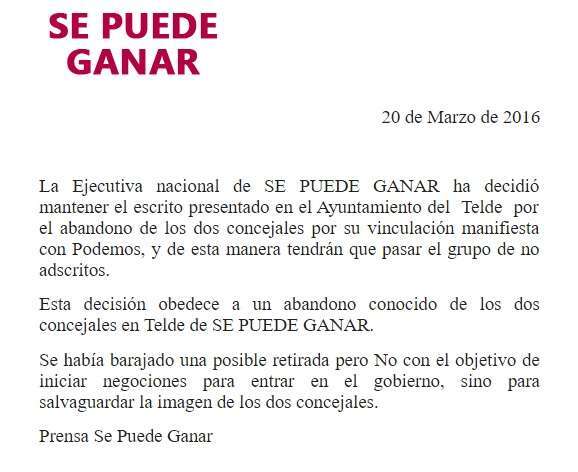 SE PUEDE GANAR

20 de Marzo de 2016

La Ejecutiva nacional de SE PUEDE GANAR ha decidió mantener el escrito presentado en el Ayuntamiento del Telde por el abandono de los dos concejales por su vinculación manifiesta con Podemos, y de esta manera tendrán que pasar el grupo de no adscritos.

Esta decisión obedece a un abandono conocido de los dos concejales en Telde de SE PUEDE GANAR.

Se había barajado una posible retirada pero No con el objetivo de iniciar negociones para entrar en el gobierno, sino para salvaguardar la imagen de los dos concejales.

Prensa Se Puede Ganar